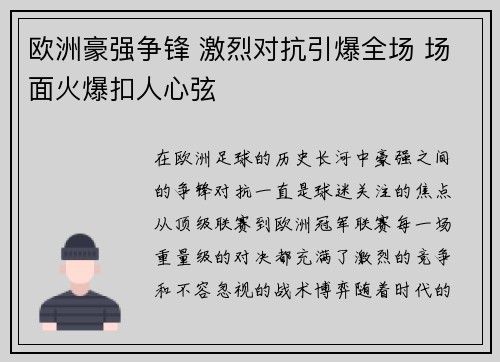 欧洲豪强争锋 激烈对抗引爆全场 场面火爆扣人心弦

在欧洲足球的历史长河中豪强之间的争锋对抗一直是球迷关注的焦点从顶级联赛到欧洲冠军联赛每一场重量级的对决都充满了激烈的竞争和不容忽视的战术博弈随着时代的